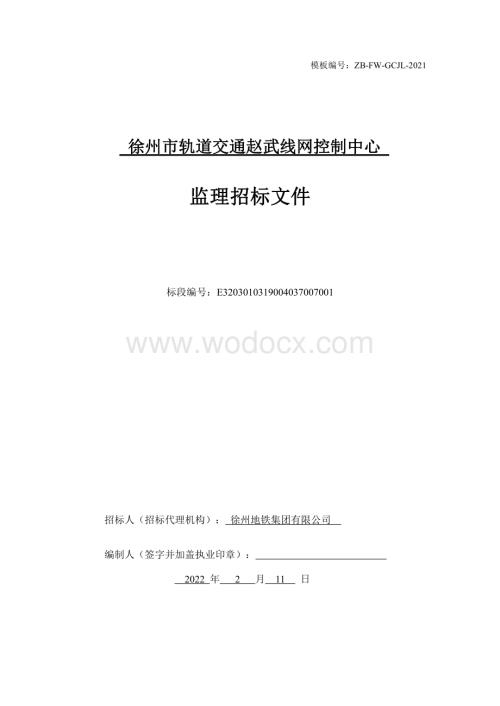 模板编号：ZB-FW-GCJL-2021

徐州市轨道交通赵武线网控制中心

监理招标文件

标段编号：E3203010319004037007001

www.wodocx.com

招标人（招标代理机构）：徐州地铁集团有限公司

编制人（签字并加盖执业印章）：

2022 年 2 月 11 日